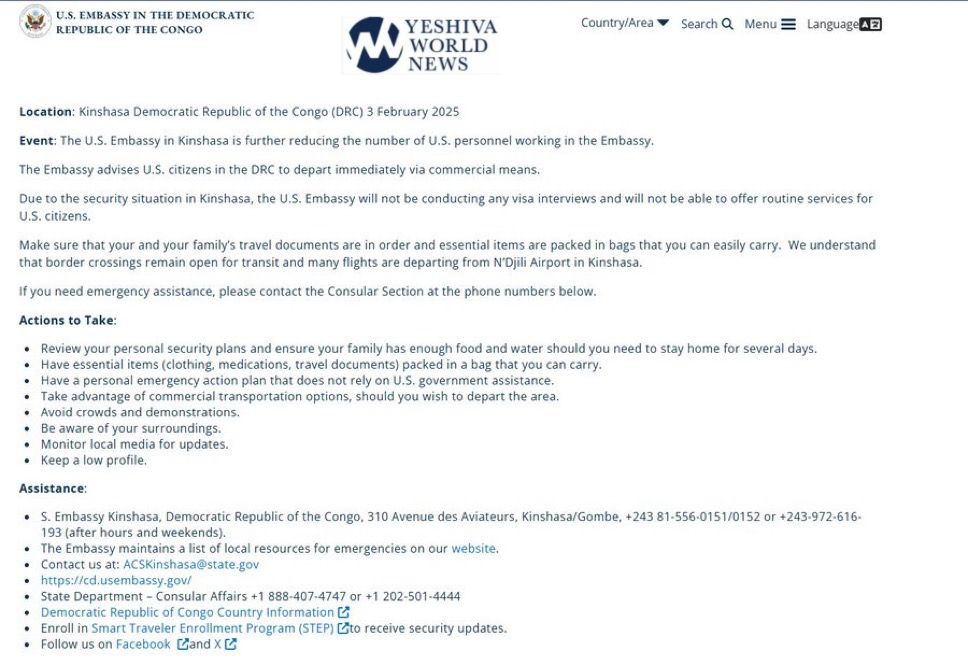 U.S. EMBASSY IN THE DEMOCRATIC REPUBLIC OF THE CONGO

YESHIVA WORLD NEWS

Country/Area Search Menu Language

**Location**: Kinshasa Democratic Republic of the Congo (DRC) 3 February 2025

**Event**: The U.S. Embassy in Kinshasa is further reducing the number of U.S. personnel working in the Embassy.

The Embassy advises U.S. citizens in the DRC to depart immediately via commercial means.

Due to the security situation in Kinshasa, the U.S. Embassy will not be conducting any visa interviews and will not be able to offer routine services for U.S. citizens.

Make sure that your and your family's travel documents are in order and essential items are packed in bags that you can easily carry. We understand that border crossings remain open for transit and many flights are departing from N'Djili Airport in Kinshasa.

If you need emergency assistance, please contact the Consular Section at the phone numbers below.

**Actions to Take**:

- Review your personal security plans and ensure your family has enough food and water should you need to stay home for several days.
- Have essential items (clothing, medications, travel documents) packed in a bag that you can carry.
- Have a personal emergency action plan that does not rely on U.S. government assistance.
- Take advantage of commercial transportation options, should you wish to depart the area.
- Avoid crowds and demonstrations.
- Be aware of your surroundings.
- Monitor local media for updates.
- Keep a low profile.

**Assistance**:

- S. Embassy Kinshasa, Democratic Republic of the Congo, 310 Avenue des Aviateurs, Kinshasa/Gombe, +243 81-556-0151/0152 or +243-972-616-193 (after hours and weekends).
- The Embassy maintains a list of local resources for emergencies on our website.
- Contact us at: ACSKinshasa@state.gov
- https://cd.usembassy.gov/
- State Department – Consular Affairs +1 888-407-4747 or +1 202-501-4444
- Democratic Republic of Congo Country Information
- Enroll in Smart Traveler Enrollment Program (STEP) to receive security updates.
- Follow us on Facebook and X